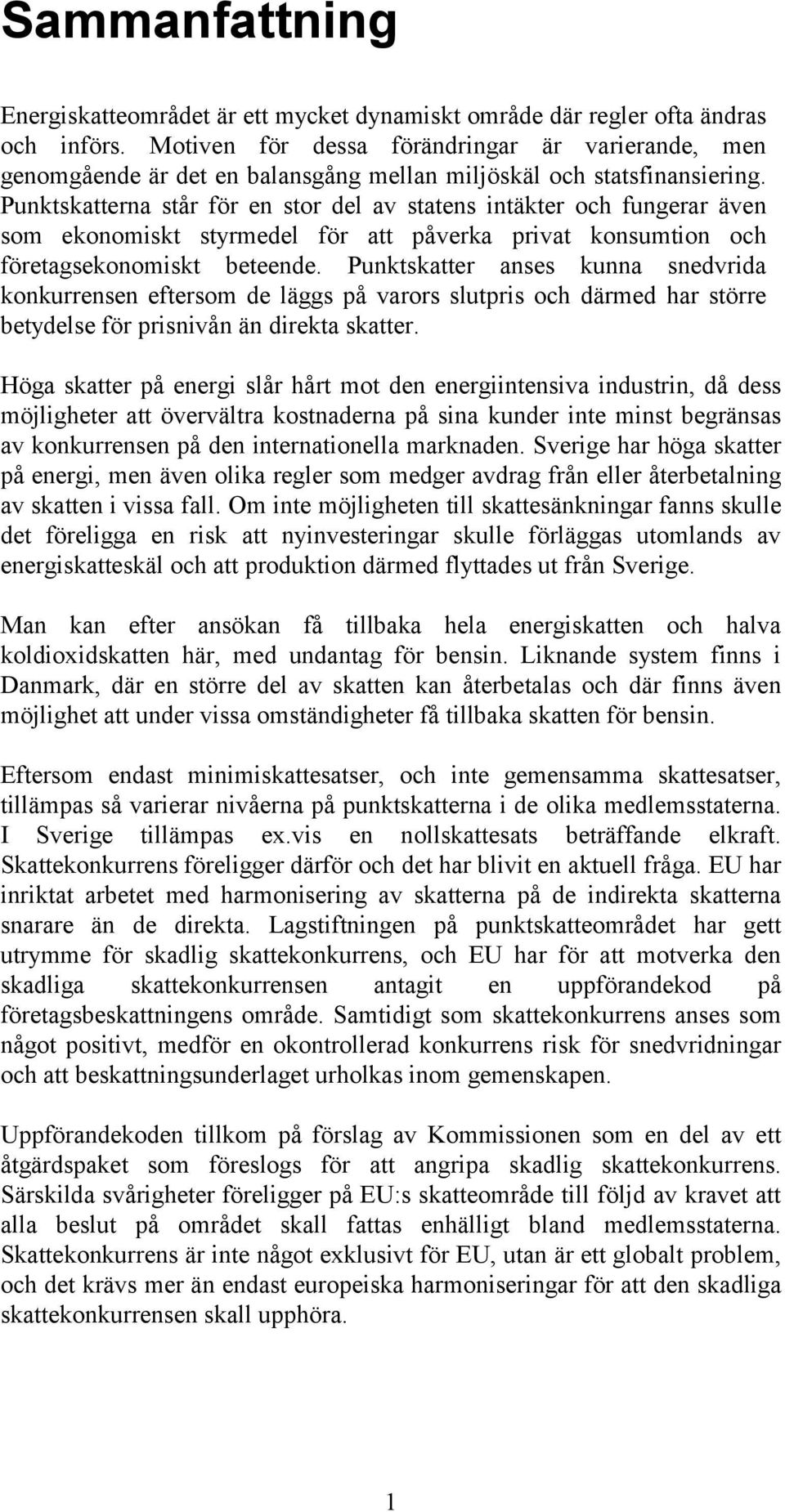 Sammanfattning

Energiskatteområdet är ett mycket dynamiskt område där regler ofta ändras och införs. Motiven för dessa förändringar är varierande, men genomgående är det en balansgång mellan miljöskäl och statsfinansiering. Punktskatterna står för en stor del av statens intäkter och fungerar även som ekonomiskt styrmedel för att påverka privat konsumtion och företagsekonomiskt beteende. Punktskatter anses kunna snedvrida konkurrensen eftersom de läggs på varors slutpris och därmed har större betydelse för prisnivån än direkta skatter.

Höga skatter på energi slår hårt mot den energiintensiva industrin, då dess möjligheter att övervältra kostnaderna på sina kunder inte minst begränsas av konkurrensen på den internationella marknaden. Sverige har höga skatter på energi, men även olika regler som medger avdrag från eller återbetalning av skatten i vissa fall. Om inte möjligheten till skattesänkningar fanns skulle det föreligga en risk att nyinvesteringar skulle förläggas utomlands av energiskatteskäl och att produktion därmed flyttades ut från Sverige.

Man kan efter ansökan få tillbaka hela energiskatten och halva koldioxidskatten här, med undantag för bensin. Liknande system finns i Danmark, där en större del av skatten kan återbetalas och där finns även möjlighet att under vissa omständigheter få tillbaka skatten för bensin.

Eftersom endast minimiskattesatser, och inte gemensamma skattesatser, tillämpas så varierar nivåerna på punktskatterna i de olika medlemsstaterna. I Sverige tillämpas ex.vis en nollskattesats beträffande elkraft. Skattekonkurrens föreligger därför och det har blivit en aktuell fråga. EU har inriktat arbetet med harmonisering av skatterna på de indirekta skatterna snarare än de direkta. Lagstiftningen på punktskatteområdet har gett utrymme för skadlig skattekonkurrens, och EU har för att motverka den skadliga skattekonkurrensen antagit en uppförandekod på företagsbeskattningens område. Samtidigt som skattekonkurrens anses som något positivt, medför en okontrollerad konkurrens risk för snedvridningar och att beskattningsunderlaget urholkas inom gemenskapen.

Uppförandekoden tillkom på förslag av Kommissionen som en del av ett åtgärdspaket som föreslogs för att angripa skadlig skattekonkurrens. Särskilda svårigheter föreligger på EU:s skatteområde till följd av kravet att alla beslut på området skall fattas enhälligt bland medlemsstaterna. Skattekonkurrens är inte något exklusivt för EU, utan är ett globalt problem, och det krävs mer än endast europeiska harmoniseringar för att den skadliga skattekonkurrensen skall upphöra.

1